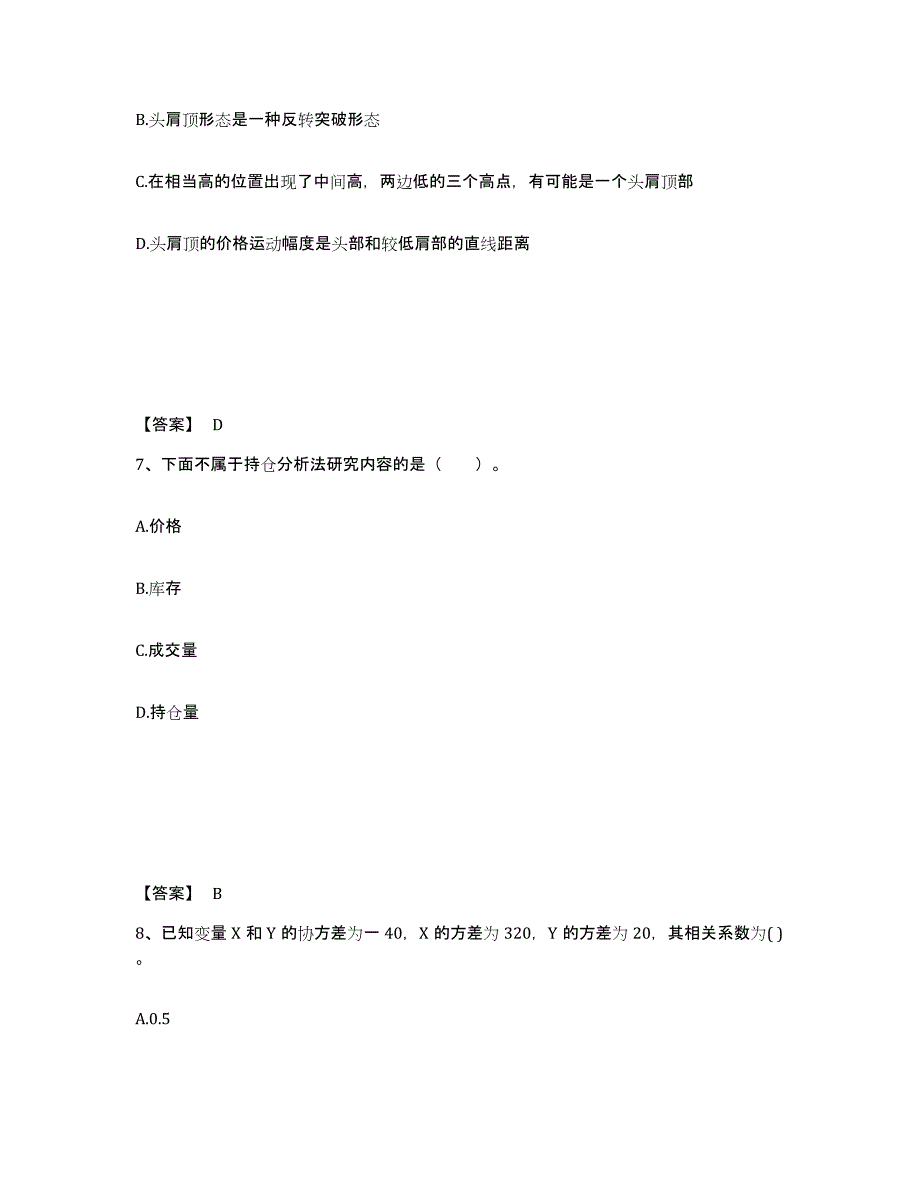 B.头肩顶形态是一种反转突破形态

C.在相当高的位置出现了中间高，两边低的三个高点，有可能是一个头肩顶部

D.头肩顶的价格运动幅度是头部和较低肩部的直线距离

【答案】 D

7、下面不属于持仓分析法研究内容的是（　　）。

A.价格

B.库存

C.成交量

D.持仓量

【答案】 B

8、已知变量 X 和 Y 的协方差为一 40，X 的方差为 320，Y 的方差为 20，其相关系数为( )。

A.0.5